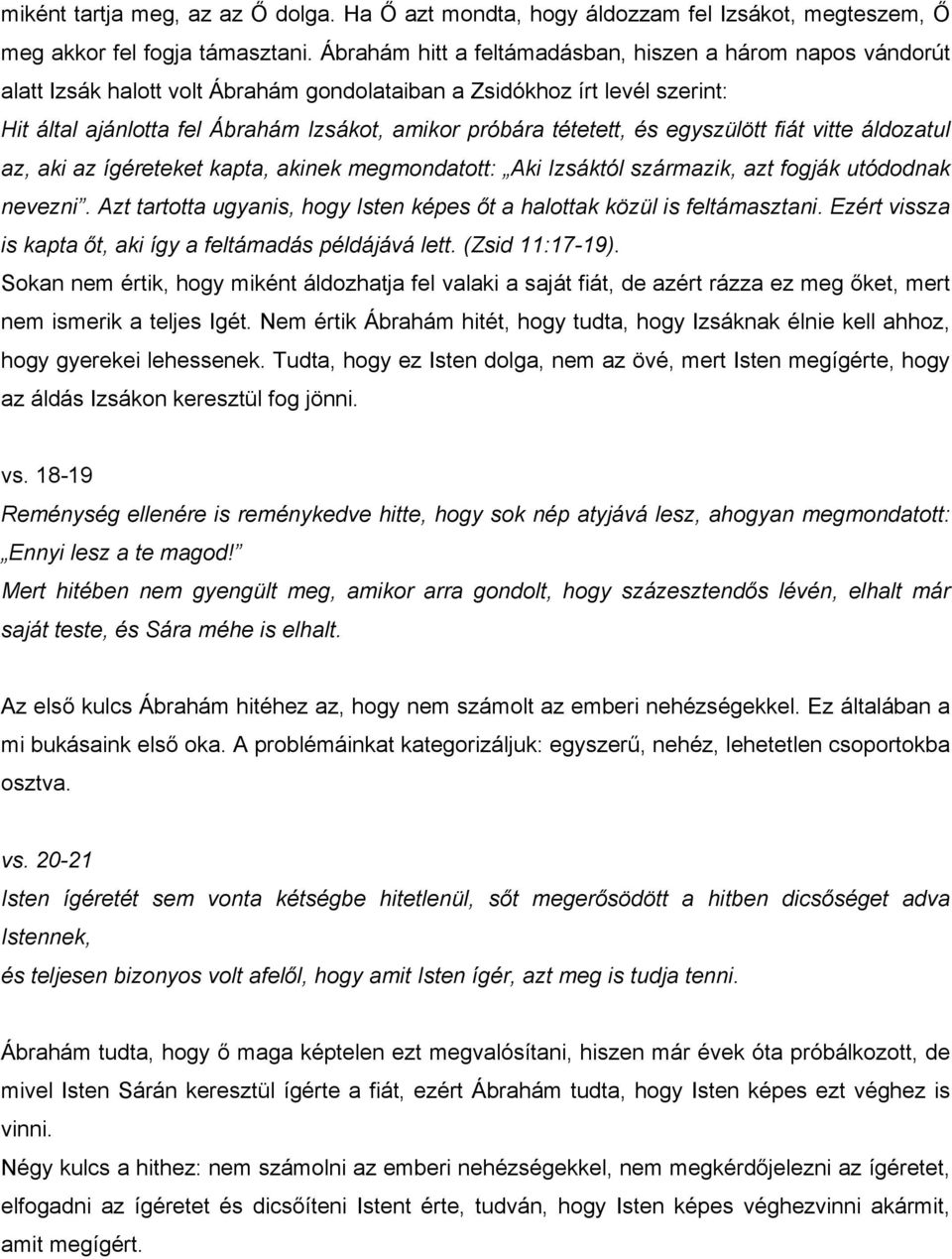 miként tartja meg, az az Ő dolga. Ha Ő azt mondta, hogy áldozzam fel Izsákot, megteszem, Ő meg akkor fel fogja támasztani. Ábrahám hitt a feltámadásban, hiszen a három napos vándorút alatt Izsák halott volt Ábrahám gondolataiban a Zsidókhoz írt levél szerint:
Hit által ajánlotta fel Ábrahám Izsákot, amikor próbára tétetett, és egyszülött fiát vitte áldozatul az, aki az ígéreteket kapta, akinek megmondatott: „Aki Izsáktól származik, azt fogják utódodnak nevezni”. Azt tartotta ugyanis, hogy Isten képes őt a halottak közül is feltámasztani. Ezért vissza is kapta őt, aki így a feltámadás példájává lett. (Zsid 11:17-19).
Sokan nem értik, hogy miként áldozhatja fel valaki a saját fiát, de azért rázza ez meg őket, mert nem ismerik a teljes Igét. Nem értik Ábrahám hitét, hogy tudta, hogy Izsáknak élnie kell ahhoz, hogy gyerekei lehessenek. Tudta, hogy ez Isten dolga, nem az övé, mert Isten megígérte, hogy az áldás Izsákon keresztül fog jönni.

vs. 18-19
Reménység ellenére is reménykedve hitte, hogy sok nép atyjává lesz, ahogyan megmondatott: „Ennyi lesz a te magod!”
Mert hitében nem gyengült meg, amikor arra gondolt, hogy százesztendős lévén, elhalt már saját teste, és Sára méhe is elhalt.

Az első kulcs Ábrahám hitéhez az, hogy nem számolt az emberi nehézségekkel. Ez általában a mi bukásaink első oka. A problémáinkat kategorizáljuk: egyszerű, nehéz, lehetetlen csoportokba osztva.

vs. 20-21
Isten ígéretét sem vonta kétségbe hitetlenül, sőt megerősödött a hitben dicsőséget adva Istennek,
és teljesen bizonyos volt afelől, hogy amit Isten ígér, azt meg is tudja tenni.

Ábrahám tudta, hogy ő maga képtelen ezt megvalósítani, hiszen már évek óta próbálkozott, de mivel Isten Sárán keresztül ígérte a fiát, ezért Ábrahám tudta, hogy Isten képes ezt véghez is vinni.
Négy kulcs a hithez: nem számolni az emberi nehézségekkel, nem megkérdőjelezni az ígéretet, elfogadni az ígéretet és dicsőíteni Istent érte, tudván, hogy Isten képes véghezvinni akármit, amit megígért.